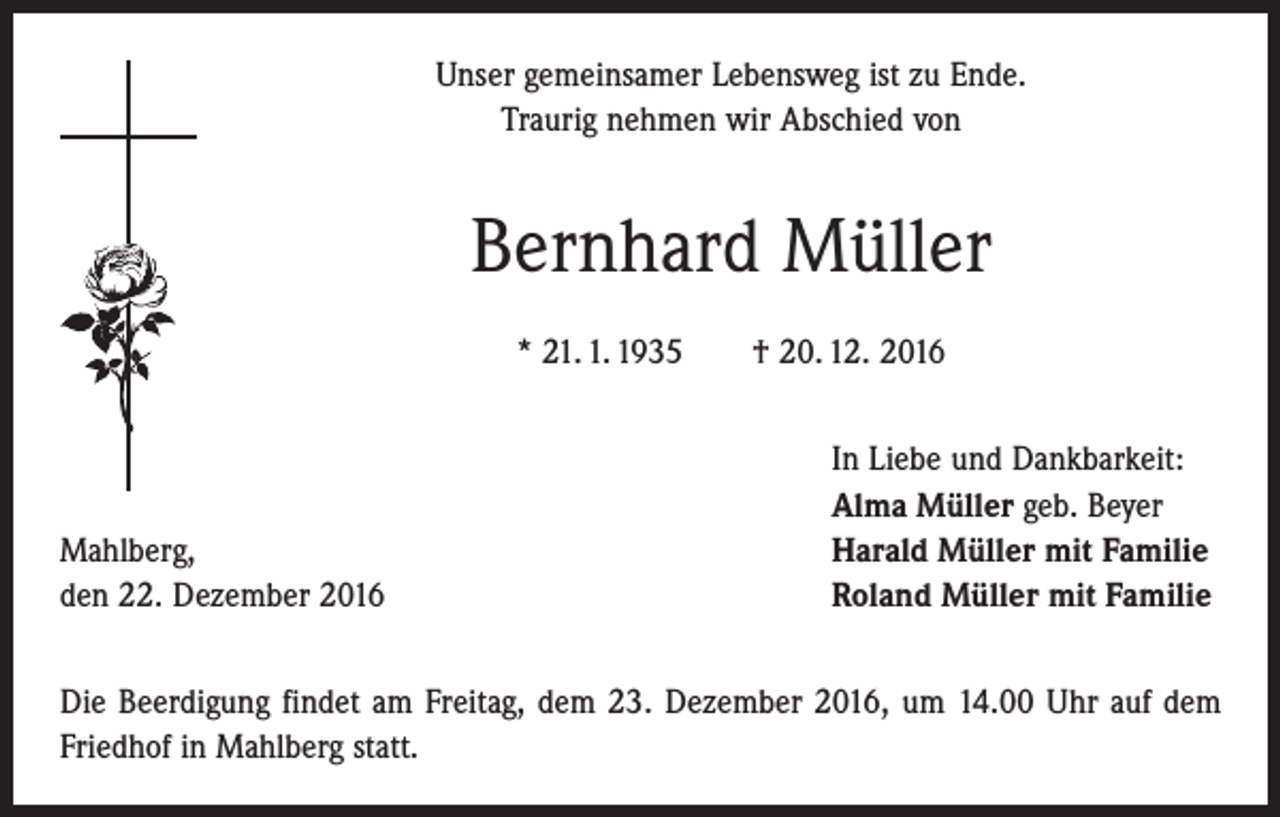 Unser gemeinsamer Lebensweg ist zu Ende.
Traurig nehmen wir Abschied von

Bernhard Müller

* 21. 1. 1935 † 20. 12. 2016

In Liebe und Dankbarkeit:
Alma Müller geb. Beyer
Harald Müller mit Familie
Roland Müller mit Familie

Mahlberg,
den 22. Dezember 2016

Die Beerdigung findet am Freitag, dem 23. Dezember 2016, um 14.00 Uhr auf dem Friedhof in Mahlberg statt.